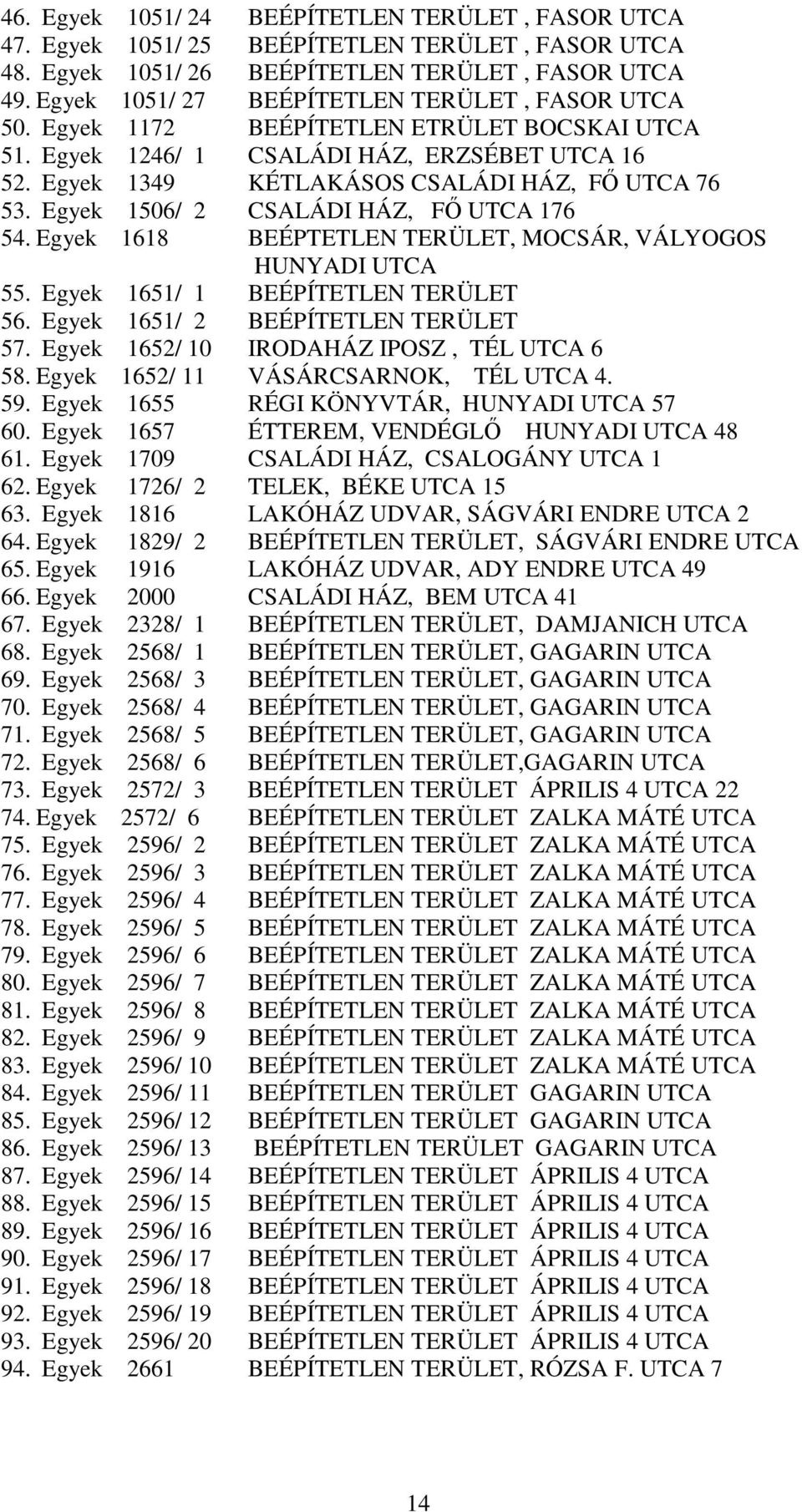 46. Egyek 1051/ 24 BEÉPÍTETLEN TERÜLET , FASOR UTCA
47. Egyek 1051/ 25 BEÉPÍTETLEN TERÜLET , FASOR UTCA
48. Egyek 1051/ 26 BEÉPÍTETLEN TERÜLET , FASOR UTCA
49. Egyek 1051/ 27 BEÉPÍTETLEN TERÜLET , FASOR UTCA
50. Egyek 1172 BEÉPÍTETLEN ETRÜLET BOCSKAI UTCA
51. Egyek 1246/ 1 CSALÁDI HÁZ, ERZSÉBET UTCA 16
52. Egyek 1349 KÉTLAKÁSOS CSALÁDI HÁZ, FŐ UTCA 76
53. Egyek 1506/ 2 CSALÁDI HÁZ, FŐ UTCA 176
54. Egyek 1618 BEÉPTETLEN TERÜLET, MOCSÁR, VÁLYOGOS HUNYADI UTCA
55. Egyek 1651/ 1 BEÉPÍTETLEN TERÜLET
56. Egyek 1651/ 2 BEÉPÍTETLEN TERÜLET
57. Egyek 1652/ 10 IRODAHÁZ IPOSZ , TÉL UTCA 6
58. Egyek 1652/ 11 VÁSÁRCSARNOK, TÉL UTCA 4.
59. Egyek 1655 RÉGI KÖNYVTÁR, HUNYADI UTCA 57
60. Egyek 1657 ÉTTEREM, VENDÉGLŐ HUNYADI UTCA 48
61. Egyek 1709 CSALÁDI HÁZ, CSALOGÁNY UTCA 1
62. Egyek 1726/ 2 TELEK, BÉKE UTCA 15
63. Egyek 1816 LAKÓHÁZ UDVAR, SÁGVÁRI ENDRE UTCA 2
64. Egyek 1829/ 2 BEÉPÍTETLEN TERÜLET, SÁGVÁRI ENDRE UTCA
65. Egyek 1916 LAKÓHÁZ UDVAR, ADY ENDRE UTCA 49
66. Egyek 2000 CSALÁDI HÁZ, BEM UTCA 41
67. Egyek 2328/ 1 BEÉPÍTETLEN TERÜLET, DAMJANICH UTCA
68. Egyek 2568/ 1 BEÉPÍTETLEN TERÜLET, GAGARIN UTCA
69. Egyek 2568/ 3 BEÉPÍTETLEN TERÜLET, GAGARIN UTCA
70. Egyek 2568/ 4 BEÉPÍTETLEN TERÜLET, GAGARIN UTCA
71. Egyek 2568/ 5 BEÉPÍTETLEN TERÜLET, GAGARIN UTCA
72. Egyek 2568/ 6 BEÉPÍTETLEN TERÜLET,GAGARIN UTCA
73. Egyek 2572/ 3 BEÉPÍTETLEN TERÜLET ÁPRILIS 4 UTCA 22
74. Egyek 2572/ 6 BEÉPÍTETLEN TERÜLET ZALKA MÁTÉ UTCA
75. Egyek 2596/ 2 BEÉPÍTETLEN TERÜLET ZALKA MÁTÉ UTCA
76. Egyek 2596/ 3 BEÉPÍTETLEN TERÜLET ZALKA MÁTÉ UTCA
77. Egyek 2596/ 4 BEÉPÍTETLEN TERÜLET ZALKA MÁTÉ UTCA
78. Egyek 2596/ 5 BEÉPÍTETLEN TERÜLET ZALKA MÁTÉ UTCA
79. Egyek 2596/ 6 BEÉPÍTETLEN TERÜLET ZALKA MÁTÉ UTCA
80. Egyek 2596/ 7 BEÉPÍTETLEN TERÜLET ZALKA MÁTÉ UTCA
81. Egyek 2596/ 8 BEÉPÍTETLEN TERÜLET ZALKA MÁTÉ UTCA
82. Egyek 2596/ 9 BEÉPÍTETLEN TERÜLET ZALKA MÁTÉ UTCA
83. Egyek 2596/ 10 BEÉPÍTETLEN TERÜLET ZALKA MÁTÉ UTCA
84. Egyek 2596/ 11 BEÉPÍTETLEN TERÜLET GAGARIN UTCA
85. Egyek 2596/ 12 BEÉPÍTETLEN TERÜLET GAGARIN UTCA
86. Egyek 2596/ 13 BEÉPÍTETLEN TERÜLET GAGARIN UTCA
87. Egyek 2596/ 14 BEÉPÍTETLEN TERÜLET ÁPRILIS 4 UTCA
88. Egyek 2596/ 15 BEÉPÍTETLEN TERÜLET ÁPRILIS 4 UTCA
89. Egyek 2596/ 16 BEÉPÍTETLEN TERÜLET ÁPRILIS 4 UTCA
90. Egyek 2596/ 17 BEÉPÍTETLEN TERÜLET ÁPRILIS 4 UTCA
91. Egyek 2596/ 18 BEÉPÍTETLEN TERÜLET ÁPRILIS 4 UTCA
92. Egyek 2596/ 19 BEÉPÍTETLEN TERÜLET ÁPRILIS 4 UTCA
93. Egyek 2596/ 20 BEÉPÍTETLEN TERÜLET ÁPRILIS 4 UTCA
94. Egyek 2661 BEÉPÍTETLEN TERÜLET, RÓZSA F. UTCA 7

14